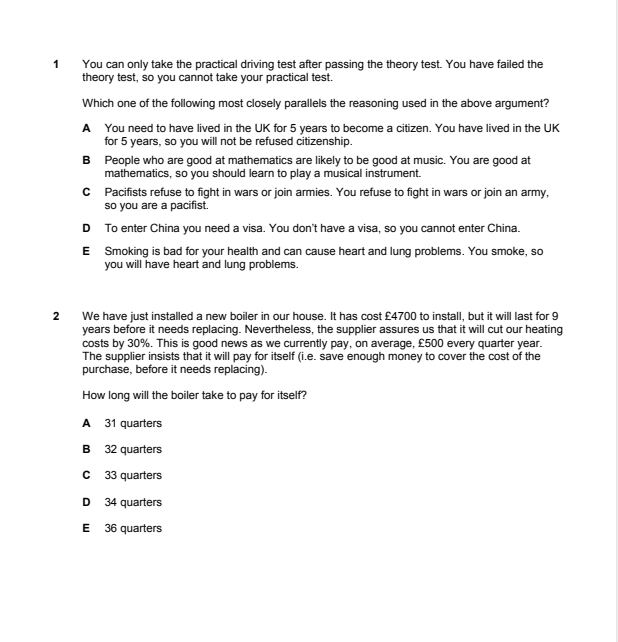 1 You can only take the practical driving test after passing the theory test. You have failed the theory test, so you cannot take your practical test.

Which one of the following most closely parallels the reasoning used in the above argument?

A You need to have lived in the UK for 5 years to become a citizen. You have lived in the UK for 5 years, so you will not be refused citizenship.

B People who are good at mathematics are likely to be good at music. You are good at mathematics, so you should learn to play a musical instrument.

C Pacifists refuse to fight in wars or join armies. You refuse to fight in wars or join an army, so you are a pacifist.

D To enter China you need a visa. You don't have a visa, so you cannot enter China.

E Smoking is bad for your health and can cause heart and lung problems. You smoke, so you will have heart and lung problems.

2 We have just installed a new boiler in our house. It has cost £4700 to install, but it will last for 9 years before it needs replacing. Nevertheless, the supplier assures us that it will cut our heating costs by 30%. This is good news as we currently pay, on average, £500 every quarter year. The supplier insists that it will pay for itself (i.e. save enough money to cover the cost of the purchase, before it needs replacing).

How long will the boiler take to pay for itself?

A 31 quarters

B 32 quarters

C 33 quarters

D 34 quarters

E 36 quarters